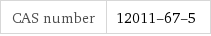 | CAS number | 12011–67–5 |
|---|---|